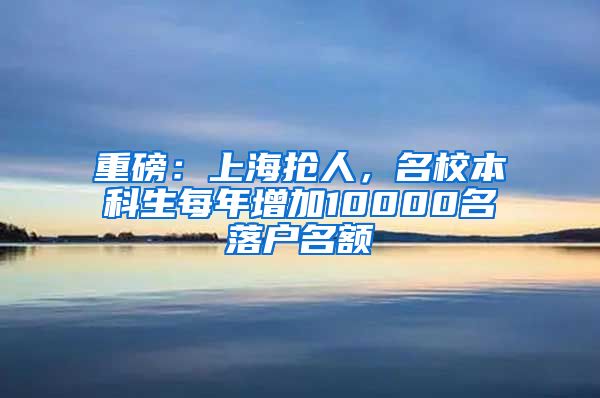 重磅：上海抢人，名校本科生每年增加10000名落户名额